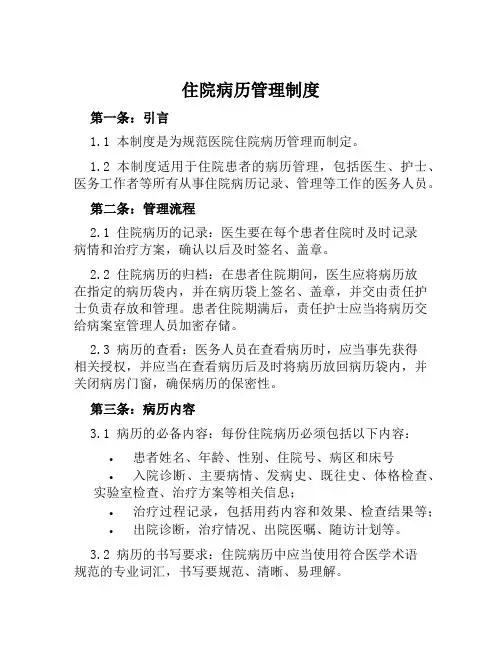 住院病历管理制度

第一条：引言

1.1 本制度是为规范医院住院病历管理而制定。

1.2 本制度适用于住院患者的病历管理，包括医生、护士、医务工作者等所有从事住院病历记录、管理等工作的医务人员。

第二条：管理流程

2.1 住院病历的记录：医生要在每个患者住院时及时记录病情和治疗方案，确认以后及时签名、盖章。

2.2 住院病历的归档：在患者住院期间，医生应将病历放在指定的病历袋内，并在病历袋上签名、盖章，并交由责任护士负责存放和管理。患者住院期满后，责任护士应当将病历交给病案室管理人员加密存储。

2.3 病历的查看：医务人员在查看病历时，应当事先获得相关授权，并应当在查看病历后及时将病历放回病历袋内，并关闭病房门窗，确保病历的保密性。

第三条：病历内容

3.1 病历的必备内容：每份住院病历必须包括以下内容：

• 患者姓名、年龄、性别、住院号、病区和床号
• 入院诊断、主要病情、发病史、既往史、体格检查、实验室检查、治疗方案等相关信息；
• 治疗过程记录，包括用药内容和效果、检查结果等；
• 出院诊断，治疗情况、出院医嘱、随访计划等。

3.2 病历的书写要求：住院病历中应当使用符合医学术语规范的专业词汇，书写要规范、清晰、易理解。